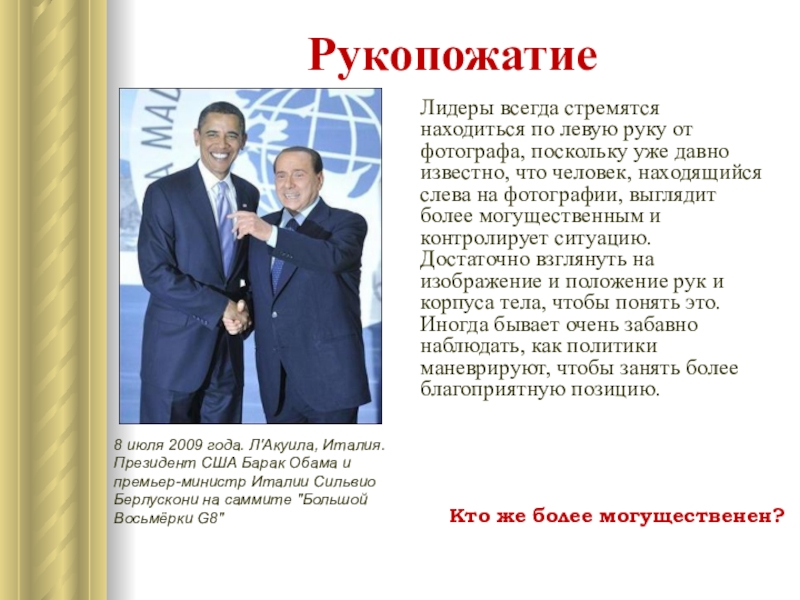 Рукопожатие

Лидеры всегда стремятся находиться по левую руку от фотографа, поскольку уже давно известно, что человек, находящийся слева на фотографии, выглядит более могущественным и контролирует ситуацию. Достаточно взглянуть на изображение и положение рук и корпуса тела, чтобы понять это. Иногда бывает очень забавно наблюдать, как политики маневрируют, чтобы занять более благоприятную позицию.

8 июля 2009 года. Л'Акуила, Италия. Президент США Барак Обама и премьер-министр Италии Сильвио Берлускони на саммите "Большой Восьмёрки G8"

Кто же более могущественен?